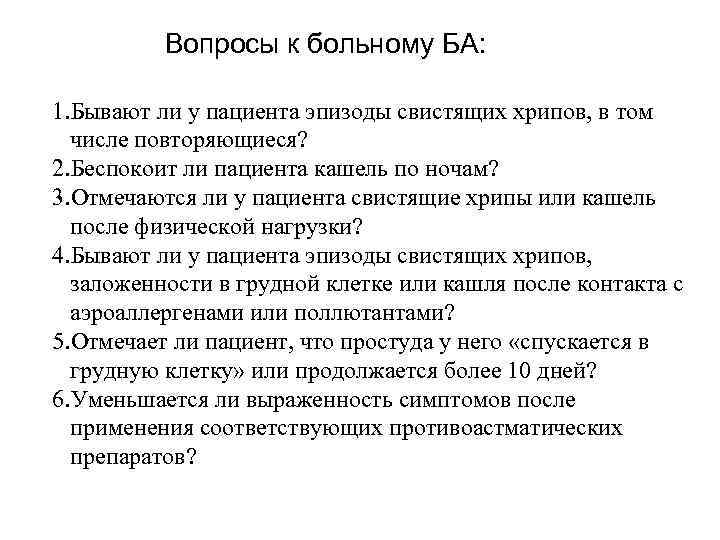 Вопросы к больному БА:

1.Бывают ли у пациента эпизоды свистящих хрипов, в том числе повторяющиеся?
2.Беспокоит ли пациента кашель по ночам?
3.Отмечаются ли у пациента свистящие хрипы или кашель после физической нагрузки?
4.Бывают ли у пациента эпизоды свистящих хрипов, заложенности в грудной клетке или кашля после контакта с аэроаллергенами или поллютантами?
5.Отмечает ли пациент, что простуда у него «спускается в грудную клетку» или продолжается более 10 дней?
6.Уменьшается ли выраженность симптомов после применения соответствующих противоастматических препаратов?